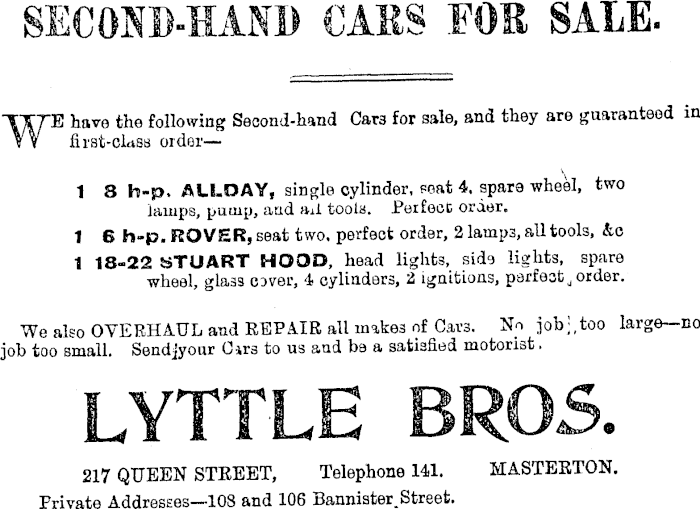 SECOND-HAND CARS FOR SALE.

WE have the following Second-hand Cars for sale, and they are guaranteed in first-class order—

1 8 h-p. ALLDAY, single cylinder, seat 4, spare wheel, two lamps, pump, and all tools. Perfect order.

1 6 h-p. ROVER, seat two, perfect order, 2 lamps, all tools, &c

1 18-22 STUART HOOD, head lights, side lights, spare wheel, glass cover, 4 cylinders, 2 ignitions, perfect order.

We also OVERHAUL and REPAIR all makes of Cars. No job too large—no job too small. Send your Cars to us and be a satisfied motorist.

LYTTLE BROS.

217 QUEEN STREET, Telephone 141. MASTERTON.

Private Addresses—108 and 106 Bannister Street.